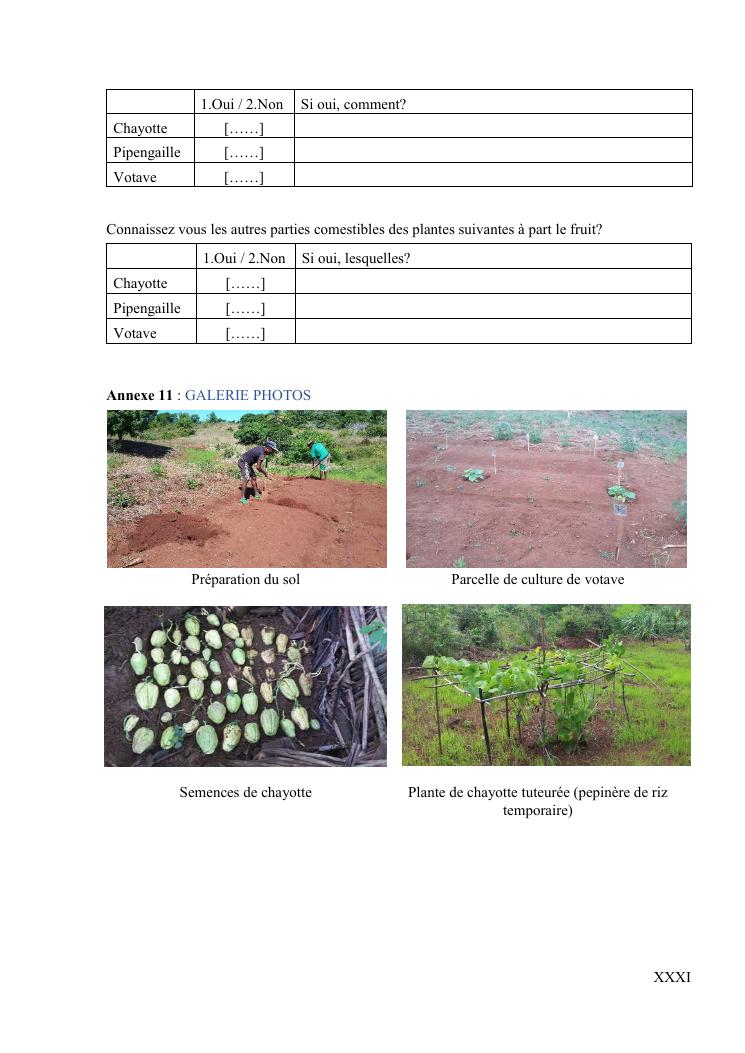 | | 1.Oui / 2.Non | Si oui, comment? |
|---|---|---|
| Chayotte | [……] | |
| Pipengaille | [……] | |
| Votave | [……] | |

Connaissez vous les autres parties comestibles des plantes suivantes à part le fruit?

| | 1.Oui / 2.Non | Si oui, lesquelles? |
|---|---|---|
| Chayotte | [……] | |
| Pipengaille | [……] | |
| Votave | [……] | |

**Annexe 11** : GALERIE PHOTOS

Préparation du sol

Parcelle de culture de votave

Semences de chayotte

Plante de chayotte tuteurée (pepinère de riz temporaire)

XXXI